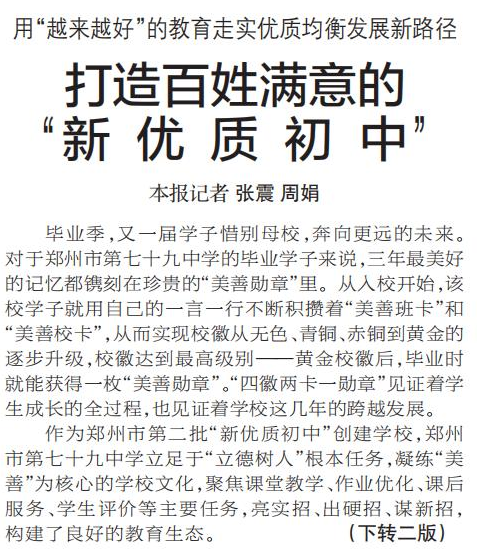 用“越来越好”的教育走实优质均衡发展新路径

打造百姓满意的
“新优质初中”

本报记者 张震 周娟

毕业季，又一届学子惜别母校，奔向更远的未来。对于郑州市第七十九中学的毕业学子来说，三年最美好的记忆都镌刻在珍贵的“美善勋章”里。从入校开始，该校学子就用自己的一言一行不断积攒着“美善班卡”和“美善校卡”，从而实现校徽从无色、青铜、赤铜到黄金的逐步升级，校徽达到最高级别——黄金校徽后，毕业时就能获得一枚“美善勋章”。“四徽两卡一勋章”见证着学生成长的全过程，也见证着学校这几年的跨越发展。

作为郑州市第二批“新优质初中”创建学校，郑州市第七十九中学立足于“立德树人”根本任务，凝练“美善”为核心的学校文化，聚焦课堂教学、作业优化、课后服务、学生评价等主要任务，亮实招、出硬招、谋新招，构建了良好的教育生态。 （下转二版）